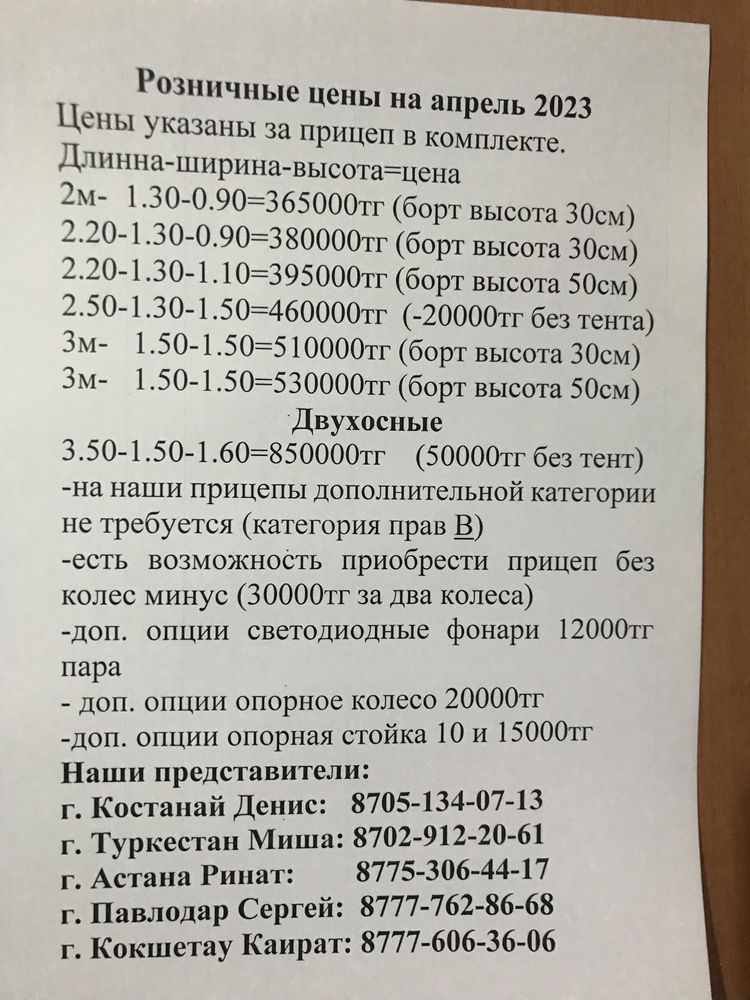 Розничные цены на апрель 2023
Цены указаны за прицеп в комплекте.
Длинна-ширина-высота=цена
2м- 1.30-0.90=365000тг (борт высота 30см)
2.20-1.30-0.90=380000тг (борт высота 30см)
2.20-1.30-1.10=395000тг (борт высота 50см)
2.50-1.30-1.50=460000тг (-20000тг без тента)
3м- 1.50-1.50=510000тг (борт высота 30см)
3м- 1.50-1.50=530000тг (борт высота 50см)
Двухосные
3.50-1.50-1.60=850000тг (50000тг без тент)
-на наши прицепы дополнительной категории не требуется (категория прав В)
-есть возможность приобрести прицеп без колес минус (30000тг за два колеса)
-доп. опции светодиодные фонари 12000тг пара
- доп. опции опорное колесо 20000тг
-доп. опции опорная стойка 10 и 15000тг
Наши представители:
г. Костанай Денис: 8705-134-07-13
г. Туркестан Миша: 8702-912-20-61
г. Астана Ринат: 8775-306-44-17
г. Павлодар Сергей: 8777-762-86-68
г. Кокшетау Каират: 8777-606-36-06